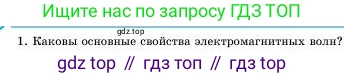 Ищите нас по запросу ГДЗ ТОП

gdz.top

1. Каковы основные свойства электромагнитных волн?

gdz top // гдз топ // гдз top